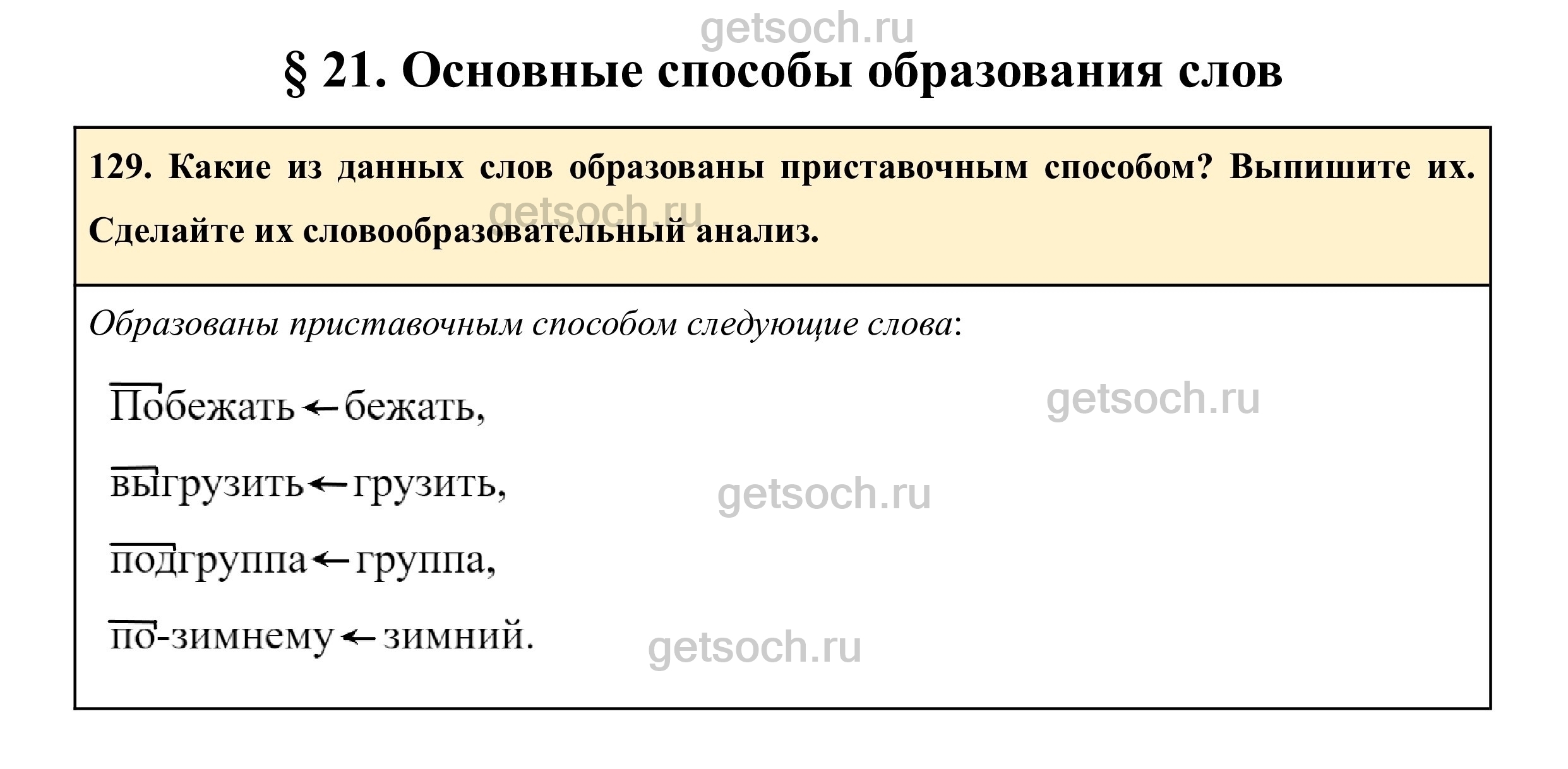 § 21. Основные способы образования слов

129. Какие из данных слов образованы приставочным способом? Выпишите их. Сделайте их словообразовательный анализ.

Образованы приставочным способом следующие слова:

Побежать ← бежать,

выгрузить ← грузить,

подгруппа ← группа,

по-зимнему ← зимний.

getsoch.ru